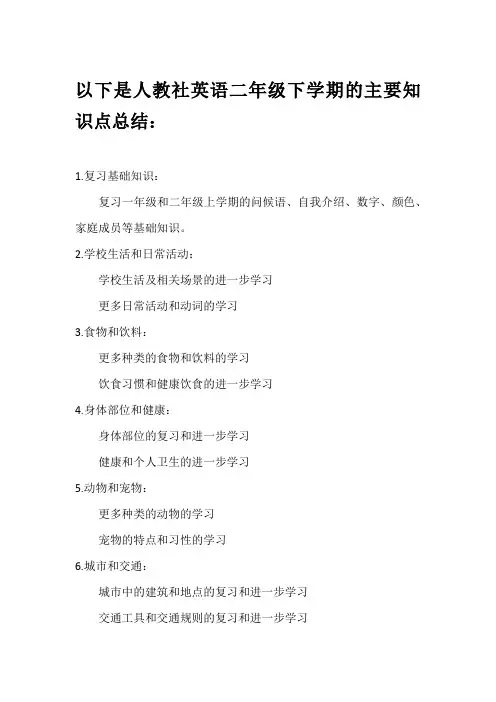 以下是人教社英语二年级下学期的主要知识点总结：

1.复习基础知识：

复习一年级和二年级上学期的问候语、自我介绍、数字、颜色、家庭成员等基础知识。

2.学校生活和日常活动：

学校生活及相关场景的进一步学习

更多日常活动和动词的学习

3.食物和饮料：

更多种类的食物和饮料的学习

饮食习惯和健康饮食的进一步学习

4.身体部位和健康：

身体部位的复习和进一步学习

健康和个人卫生的进一步学习

5.动物和宠物：

更多种类的动物的学习

宠物的特点和习性的学习

6.城市和交通：

城市中的建筑和地点的复习和进一步学习

交通工具和交通规则的复习和进一步学习